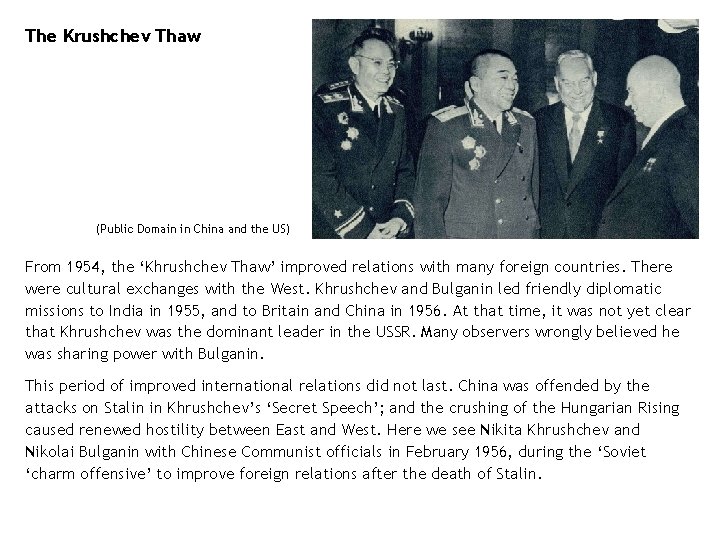 The Krushchev Thaw

(Public Domain in China and the US)

From 1954, the ‘Khrushchev Thaw’ improved relations with many foreign countries. There were cultural exchanges with the West. Khrushchev and Bulganin led friendly diplomatic missions to India in 1955, and to Britain and China in 1956. At that time, it was not yet clear that Khrushchev was the dominant leader in the USSR. Many observers wrongly believed he was sharing power with Bulganin.

This period of improved international relations did not last. China was offended by the attacks on Stalin in Khrushchev’s ‘Secret Speech’; and the crushing of the Hungarian Rising caused renewed hostility between East and West. Here we see Nikita Khrushchev and Nikolai Bulganin with Chinese Communist officials in February 1956, during the ‘Soviet ‘charm offensive’ to improve foreign relations after the death of Stalin.